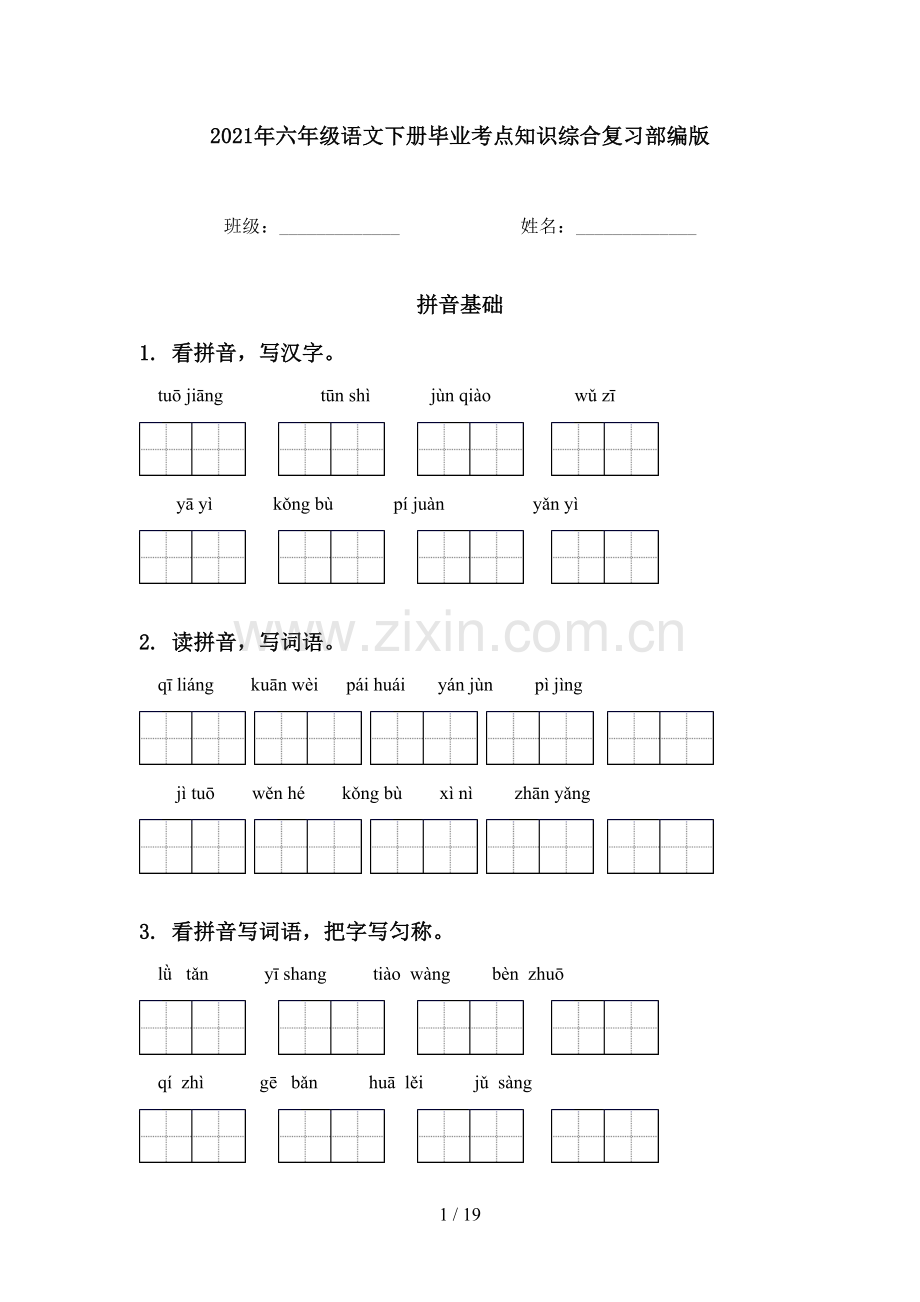 2021年六年级语文下册毕业考点知识综合复习部编版

班级：____ 姓名：____

拼音基础

1. 看拼音，写汉字。

tuō jiāng tūn shì jùn qiào wǔ zī

yā yì kǒng bù pí juàn yǎn yì

2. 读拼音，写词语。

qī liáng kuān wèi pái huái yán jùn pì jìng

jì tuō wěn hé kǒng bù xì nì zhān yǎng

3. 看拼音写词语，把字写匀称。

lǜ tǎn yī shang tiào wàng bèn zhuō

qí zhì gē bǎn huā lěi jǔ sàng

1 / 19

www.zixin.com.cn